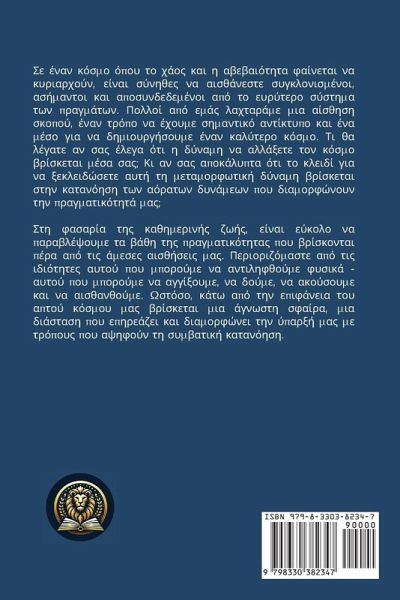 Σε έναν κόσμο όπου το χάος και η αβεβαιότητα φαίνεται να κυριαρχούν, είναι σύνηθες να αισθάνεστε συγκλονισμένοι, ασήμαντοι και αποσυνδεδεμένοι από το ευρύτερο σύστημα των πραγμάτων. Πολλοί από εμάς λαχταράμε μια αίσθηση σκοπού, έναν τρόπο να έχουμε σημαντικό αντίκτυπο και ένα μέσο για να δημιουργήσουμε έναν καλύτερο κόσμο. Τι θα λέγατε αν σας έλεγα ότι η δύναμη να αλλάξετε τον κόσμο βρίσκεται μέσα σας; Κι αν σας αποκάλυπτα ότι το κλειδί για να ξεκλειδώσετε αυτή τη μεταμορφωτική δύναμη βρίσκεται στην κατανόηση των αόρατων δυνάμεων που διαμορφώνουν την πραγματικότητά μας;

Στη φασαρία της καθημερινής ζωής, είναι εύκολο να παραβλέψουμε τα βάθη της πραγματικότητας που βρίσκονται πέρα από τις άμεσες αισθήσεις μας. Περιοριζόμαστε από τις ιδιότητες αυτού που μπορούμε να αντιληφθούμε φυσικά - αυτού που μπορούμε να αγγίξουμε, να δούμε, να ακούσουμε και να αισθανθούμε. Ωστόσο, κάτω από την επιφάνεια του απτού κόσμου μας βρίσκεται μια άγνωστη σφαίρα, μια διάσταση που επηρεάζει και διαμορφώνει την ύπαρξή μας με τρόπους που αψηφούν τη συμβατική κατανόηση.

ISBN 979-8-3303-8234-7
90000
9 798330 382347